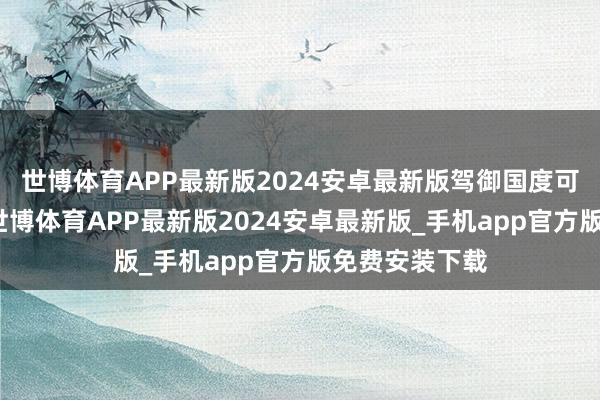 世博体育APP最新版2024安卓最新版驾御国度可
世博体育APP最新版2024安卓最新版_手机app官方版
版_手机app官方版免费安装下载